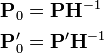 $\mathbf{P}_0 = \mathbf{P}\mathbf{H}^{-1}$

$\mathbf{P}'_0 = \mathbf{P}'\mathbf{H}^{-1}$